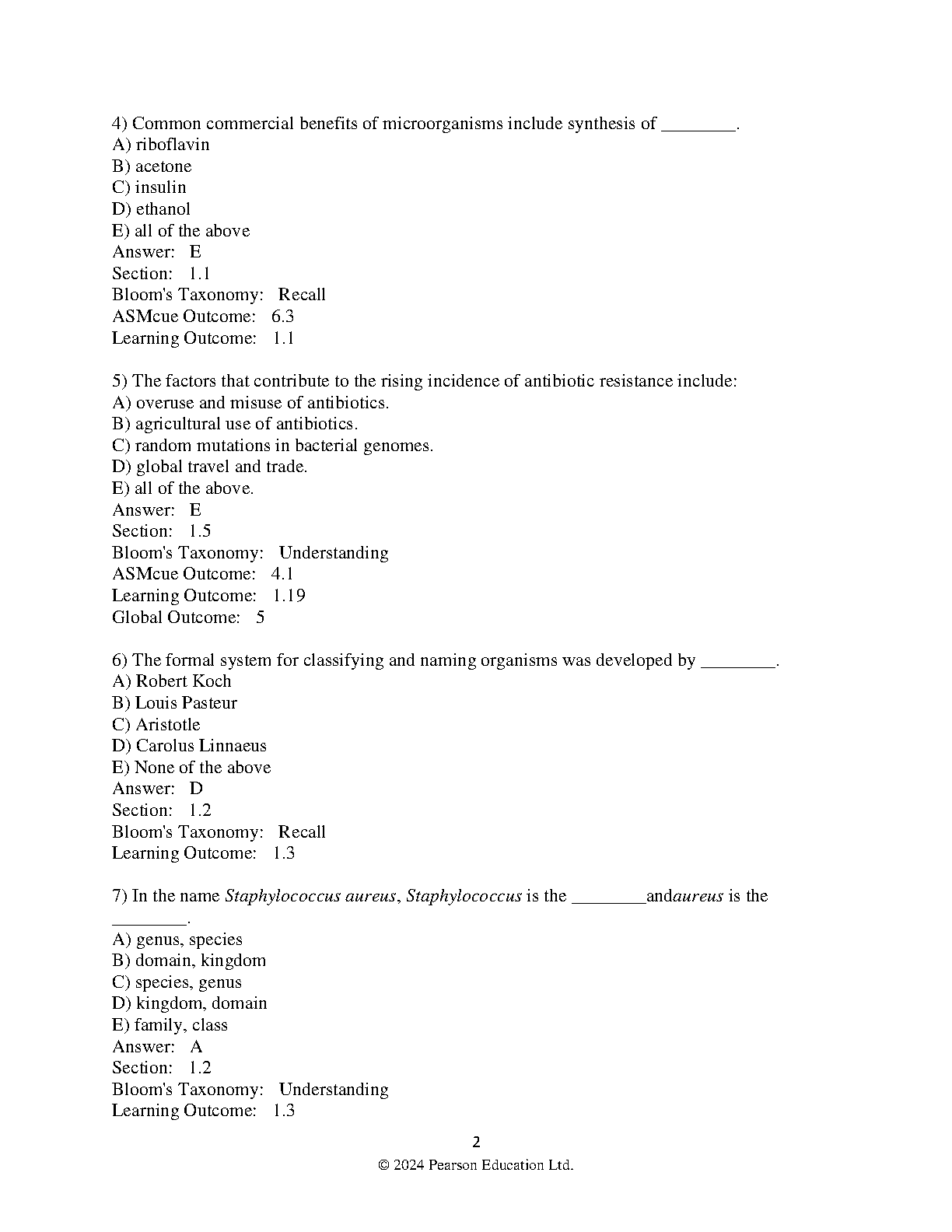 4) Common commercial benefits of microorganisms include synthesis of ________.
A) riboflavin
B) acetone
C) insulin
D) ethanol
E) all of the above
Answer: E
Section: 1.1
Bloom's Taxonomy: Recall
ASMcue Outcome: 6.3
Learning Outcome: 1.1

5) The factors that contribute to the rising incidence of antibiotic resistance include:
A) overuse and misuse of antibiotics.
B) agricultural use of antibiotics.
C) random mutations in bacterial genomes.
D) global travel and trade.
E) all of the above.
Answer: E
Section: 1.5
Bloom's Taxonomy: Understanding
ASMcue Outcome: 4.1
Learning Outcome: 1.19
Global Outcome: 5

6) The formal system for classifying and naming organisms was developed by ________.
A) Robert Koch
B) Louis Pasteur
C) Aristotle
D) Carolus Linnaeus
E) None of the above
Answer: D
Section: 1.2
Bloom's Taxonomy: Recall
Learning Outcome: 1.3

7) In the name Staphylococcus aureus, Staphylococcus is the ________andaureus is the ________.
A) genus, species
B) domain, kingdom
C) species, genus
D) kingdom, domain
E) family, class
Answer: A
Section: 1.2
Bloom's Taxonomy: Understanding
Learning Outcome: 1.3

2
© 2024 Pearson Education Ltd.